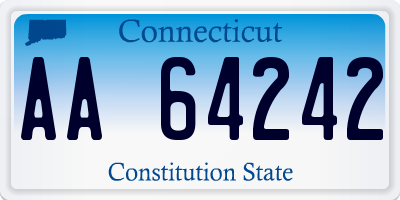 Connecticut

AA 64242

Constitution State